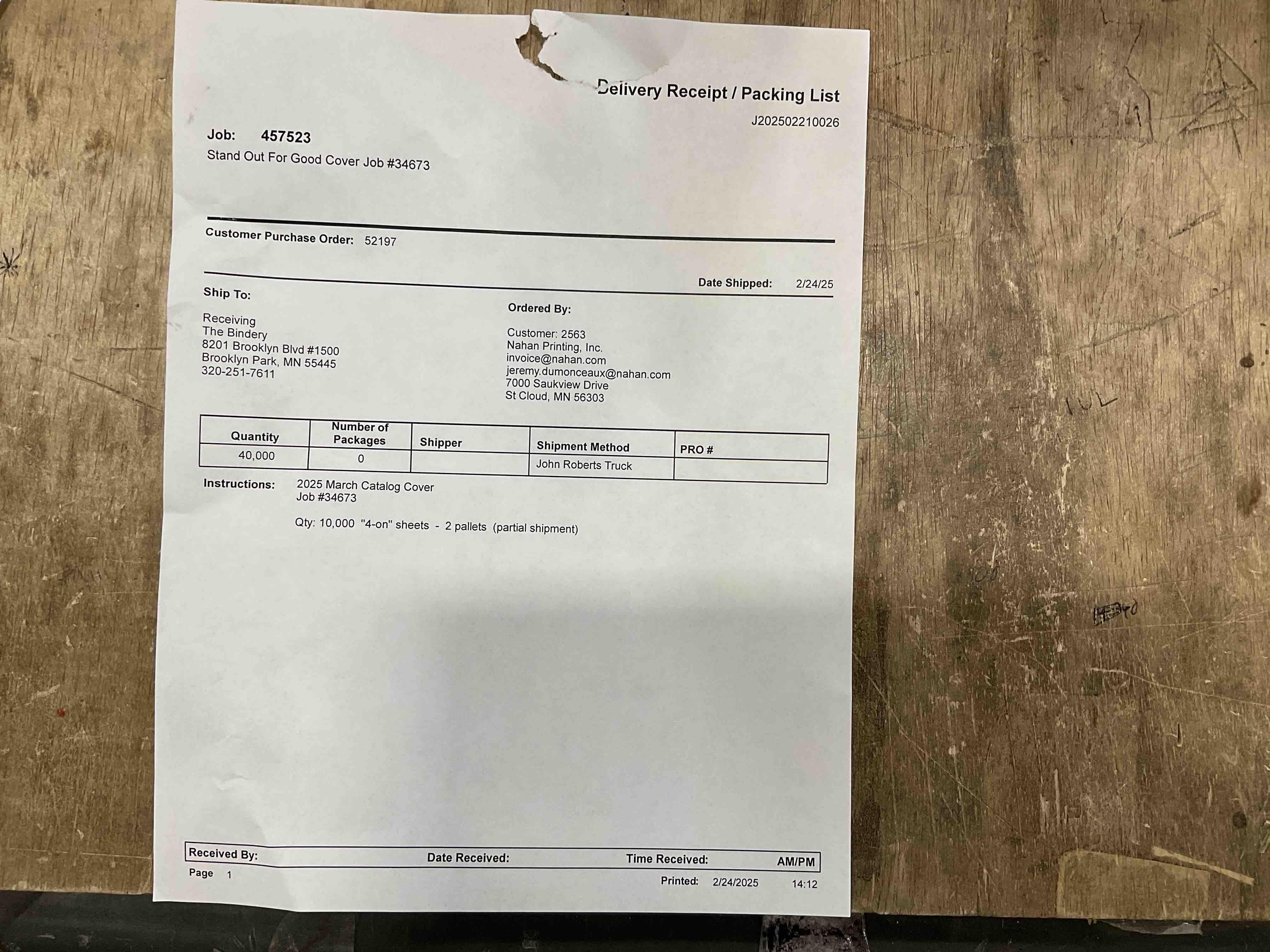 Delivery Receipt / Packing List

J202502210026

Job: 457523

Stand Out For Good Cover Job #34673

Customer Purchase Order: 52197

Date Shipped: 2/24/25

Ship To:

Receiving
The Bindery
8201 Brooklyn Blvd #1500
Brooklyn Park, MN 55445
320-251-7611

Ordered By:

Customer: 2563
Nahan Printing, Inc.
invoice@nahan.com
jeremy.dumonceaux@nahan.com
7000 Saukview Drive
St Cloud, MN 56303

| Quantity | Number of Packages | Shipper | Shipment Method | PRO # |
|---|---|---|---|---|
| 40,000 | 0 | | John Roberts Truck | |

Instructions: 2025 March Catalog Cover
Job #34673

Qty: 10,000 "4-on" sheets - 2 pallets (partial shipment)

Received By: Date Received: Time Received: AM/PM

Page 1

Printed: 2/24/2025 14:12